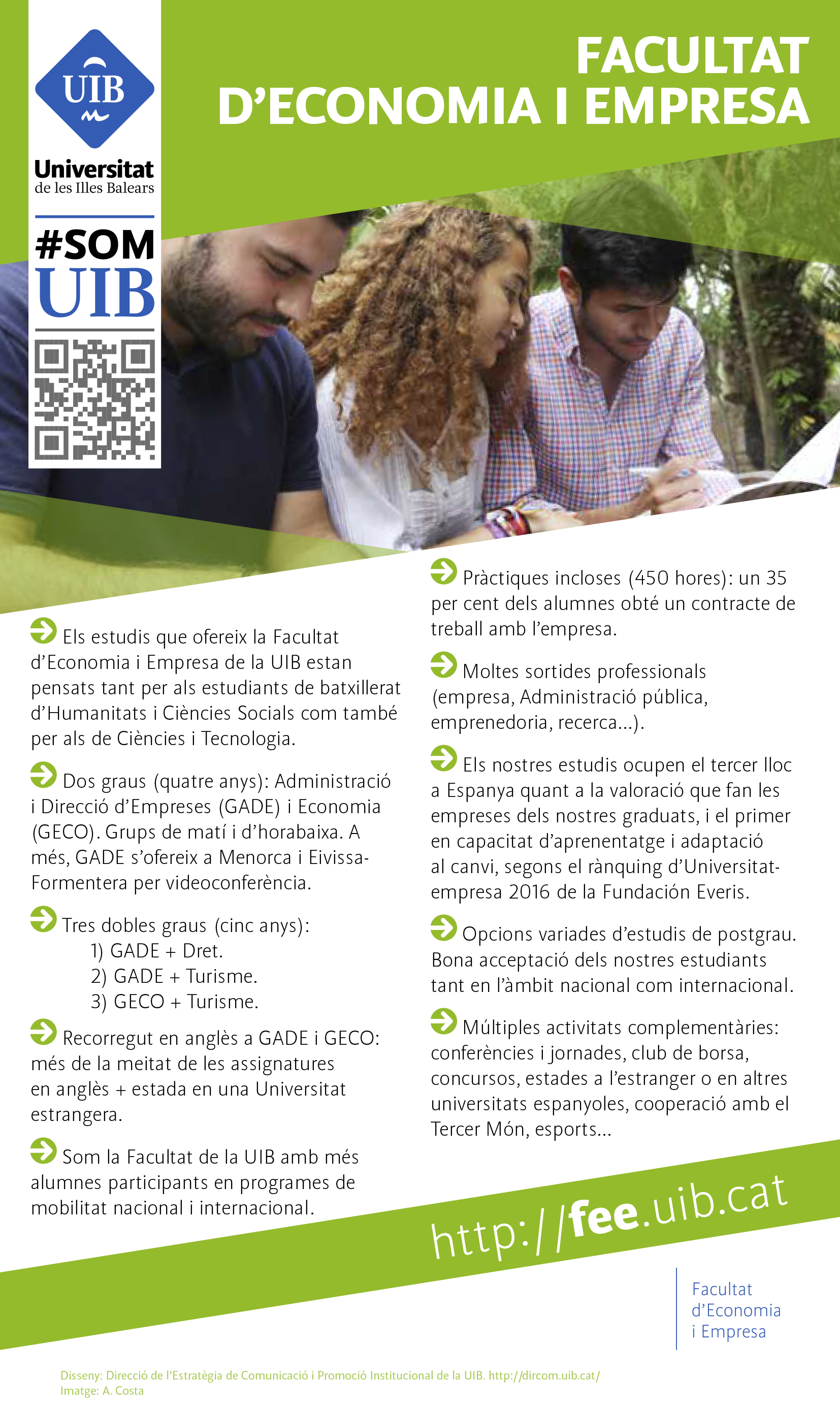 UIB

Universitat de les Illes Balears

#SOM UIB

FACULTAT D'ECONOMIA I EMPRESA

Els estudis que ofereix la Facultat d'Economia i Empresa de la UIB estan pensats tant per als estudiants de batxillerat d'Humanitats i Ciències Socials com també per als de Ciències i Tecnologia.

Dos graus (quatre anys): Administració i Direcció d'Empreses (GADE) i Economia (GECO). Grups de matí i d'horabaixa. A més, GADE s'ofereix a Menorca i Eivissa-Formentera per videoconferència.

Tres dobles graus (cinc anys):
1) GADE + Dret.
2) GADE + Turisme.
3) GECO + Turisme.

Recorregut en anglès a GADE i GECO: més de la meitat de les assignatures en anglès + estada en una Universitat estrangera.

Som la Facultat de la UIB amb més alumnes participants en programes de mobilitat nacional i internacional.

Pràctiques incloses (450 hores): un 35 per cent dels alumnes obté un contracte de treball amb l'empresa.

Moltes sortides professionals (empresa, Administració pública, emprenedoria, recerca...).

Els nostres estudis ocupen el tercer lloc a Espanya quant a la valoració que fan les empreses dels nostres graduats, i el primer en capacitat d'aprenentatge i adaptació al canvi, segons el rànquing d'Universitat-empresa 2016 de la Fundación Everis.

Opcions variades d'estudis de postgrau. Bona acceptació dels nostres estudiants tant en l'àmbit nacional com internacional.

Múltiples activitats complementàries: conferències i jornades, club de borsa, concursos, estades a l'estranger o en altres universitats espanyoles, cooperació amb el Tercer Món, esports...

http://fee.uib.cat

Facultat d'Economia i Empresa

Disseny: Direcció de l'Estratègia de Comunicació i Promoció Institucional de la UIB. http://dircom.uib.cat/
Imatge: A. Costa